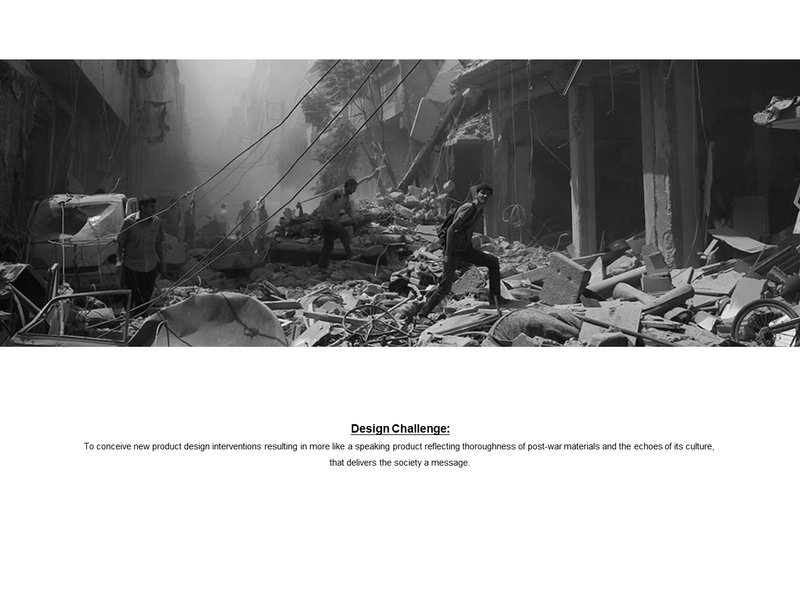 Design Challenge:

To conceive new product design interventions resulting in more like a speaking product reflecting thoroughness of post-war materials and the echoes of its culture, that delivers the society a message.